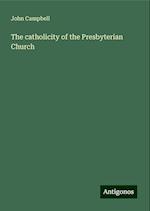 John Campbell

The catholicity of the Presbyterian Church

Antigonos